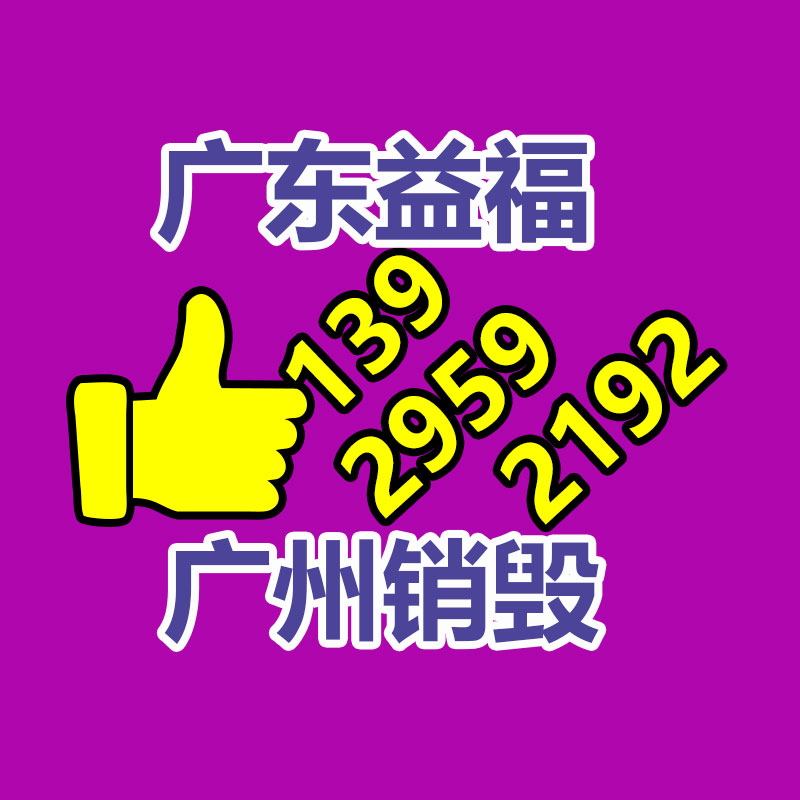 广东益福

139
2959
2192

广州销毁